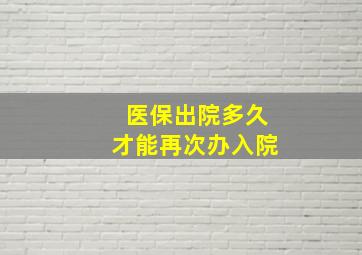 医保出院多久
才能再次办入院